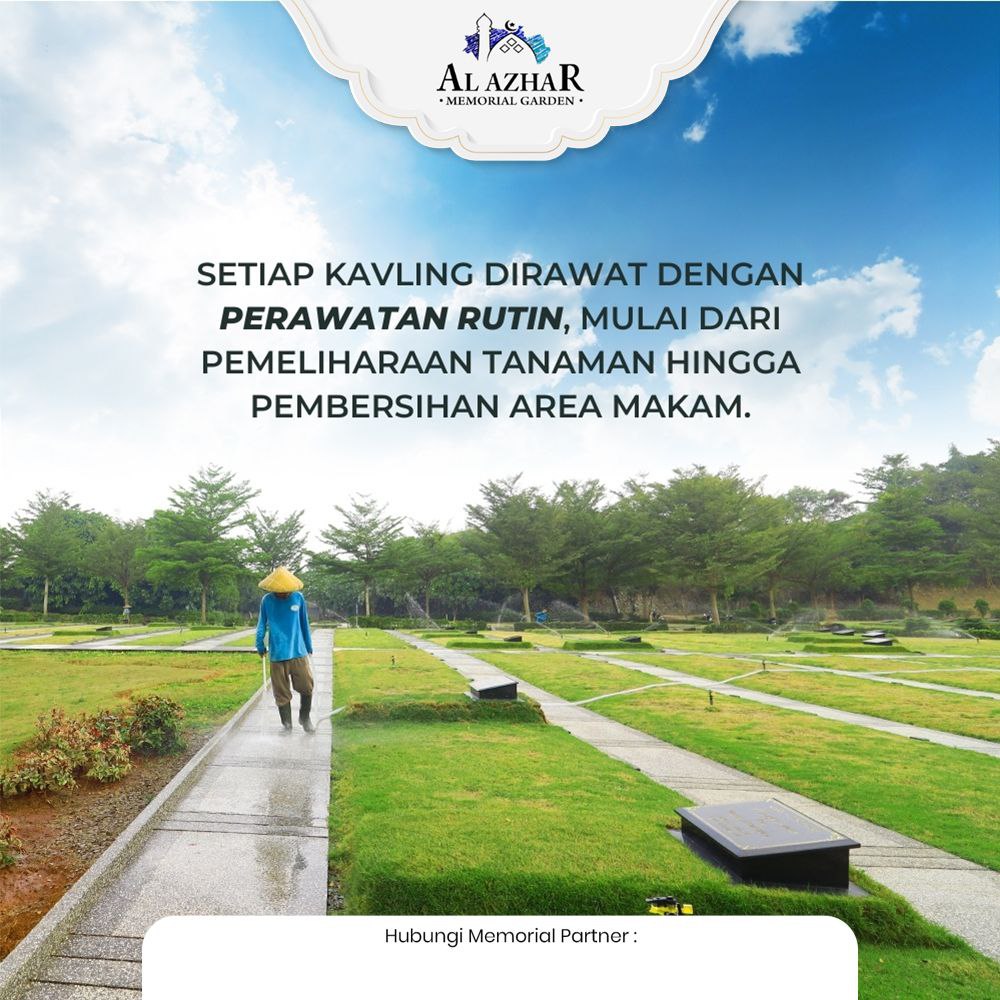 AL AZHAR
• MEMORIAL GARDEN •

SETIAP KAVLING DIRAWAT DENGAN PERAWATAN RUTIN, MULAI DARI PEMELIHARAAN TANAMAN HINGGA PEMBERSIHAN AREA MAKAM.

Hubungi Memorial Partner :